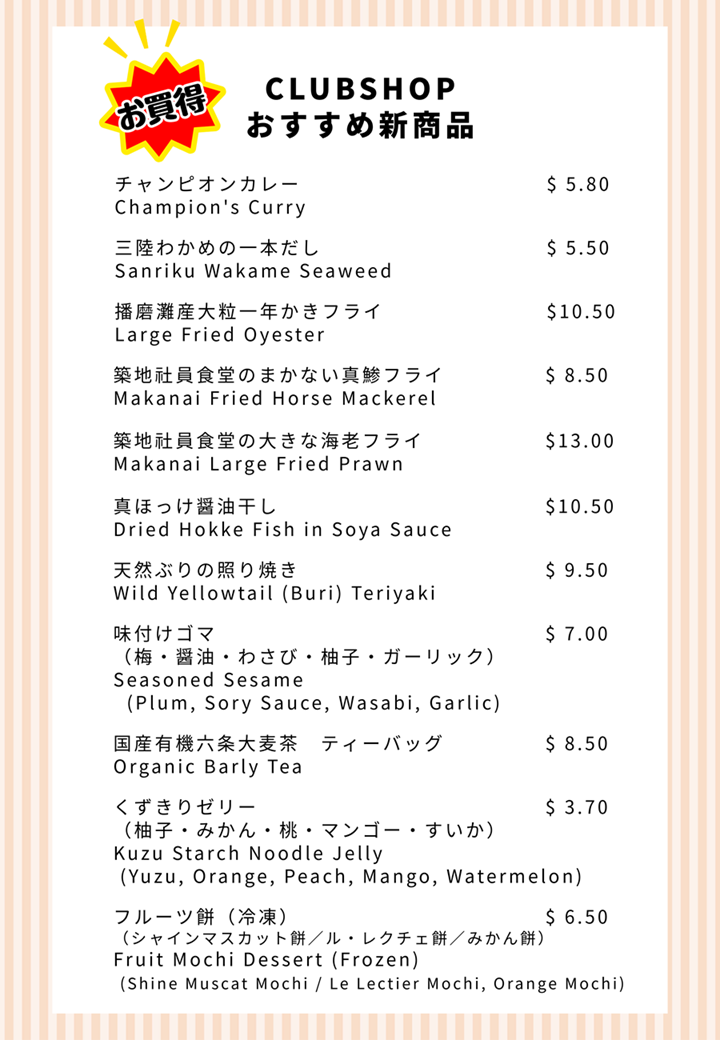 お買得

CLUBSHOP
おすすめ新商品

チャンピオンカレー $ 5.80
Champion's Curry

三陸わかめの一本だし $ 5.50
Sanriku Wakame Seaweed

播磨灘産大粒一年かきフライ $10.50
Large Fried Oyester

築地社員食堂のまかない真鯵フライ $ 8.50
Makanai Fried Horse Mackerel

築地社員食堂の大きな海老フライ $13.00
Makanai Large Fried Prawn

真ほっけ醤油干し $10.50
Dried Hokke Fish in Soya Sauce

天然ぶりの照り焼き $ 9.50
Wild Yellowtail (Buri) Teriyaki

味付けゴマ $ 7.00
（梅・醤油・わさび・柚子・ガーリック）
Seasoned Sesame
(Plum, Sory Sauce, Wasabi, Garlic)

国産有機六条大麦茶 ティーバッグ $ 8.50
Organic Barly Tea

くずきりゼリー $ 3.70
（柚子・みかん・桃・マンゴー・すいか）
Kuzu Starch Noodle Jelly
(Yuzu, Orange, Peach, Mango, Watermelon)

フルーツ餅（冷凍） $ 6.50
（シャインマスカット餅／ル・レクチェ餅／みかん餅）
Fruit Mochi Dessert (Frozen)
(Shine Muscat Mochi / Le Lectier Mochi, Orange Mochi)